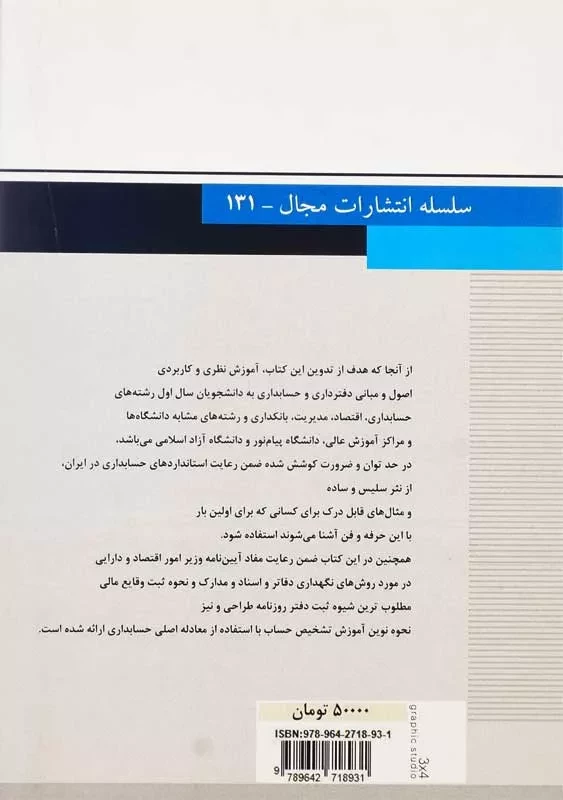 سلسله انتشارات مجال - ۱۳۱

از آنجا که هدف از تدوین این کتاب، آموزش نظری و کاربردی اصول و مبانی دفترداری و حسابداری به دانشجویان سال اول رشته‌های حسابداری، اقتصاد، مدیریت، بانکداری و رشته‌های مشابه دانشگاه‌ها و مراکز آموزش عالی، دانشگاه پیام‌نور و دانشگاه آزاد اسلامی می‌باشد، در حد توان و ضرورت کوشش شده ضمن رعایت استانداردهای حسابداری در ایران، از نثر سلیس و ساده و مثال‌های قابل درک برای کسانی که برای اولین بار با این حرفه و فن آشنا می‌شوند استفاده شود.
همچنین در این کتاب ضمن رعایت مفاد آیین‌نامه وزیر امور اقتصاد و دارایی در مورد روش‌های نگهداری دفاتر و اسناد و مدارک و نحوه ثبت وقایع مالی مطلوب ترین شیوه ثبت دفتر روزنامه طراحی و نیز نحوه نوین آموزش تشخیص حساب با استفاده از معادله اصلی حسابداری ارائه شده است.

۵۰۰۰۰ تومان
ISBN:978-964-2718-93-1
9 789642 718931
graphic studio 3x4